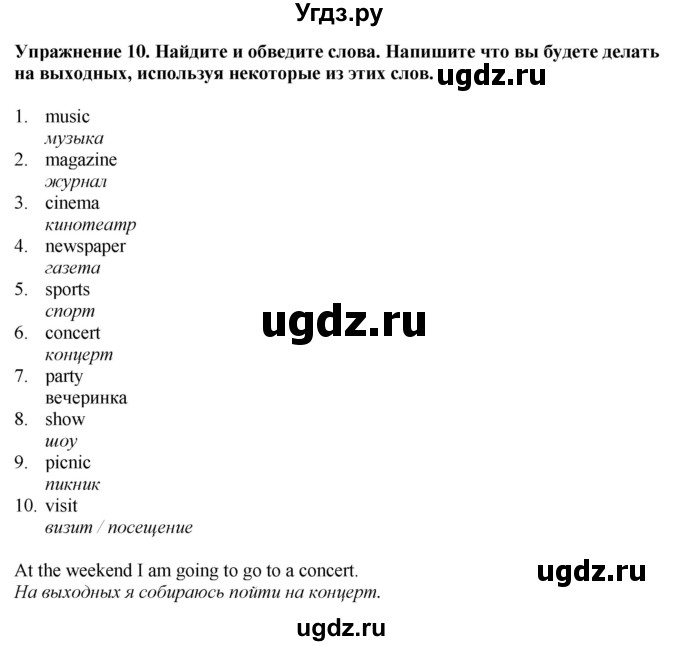 Угдз.ру

Упражнение 10. Найдите и обведите слова. Напишите что вы будете делать на выходных, используя некоторые из этих слов. ugdz.ru

1. music
музыка
2. magazine
журнал
3. cinema
кинотеатр
4. newspaper
газета
5. sports
спорт
6. concert
концерт
7. party
вечеринка
8. show
шоу
9. picnic
пикник
10. visit
визит / посещение

ugdz.ru

At the weekend I am going to go to a concert.
На выходных я собираюсь пойти на концерт.

ugdz.ru

ugdz.ru